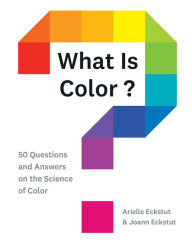 What Is Color ?

50 Questions and Answers on the Science of Color

Arielle Eckstut & Joann Eckstut